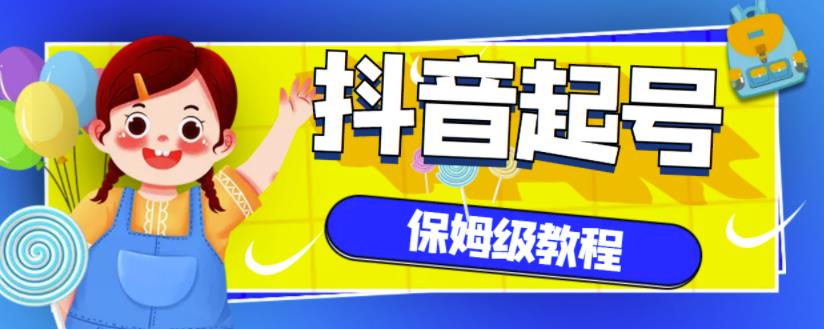 抖音起号

保姆级教程